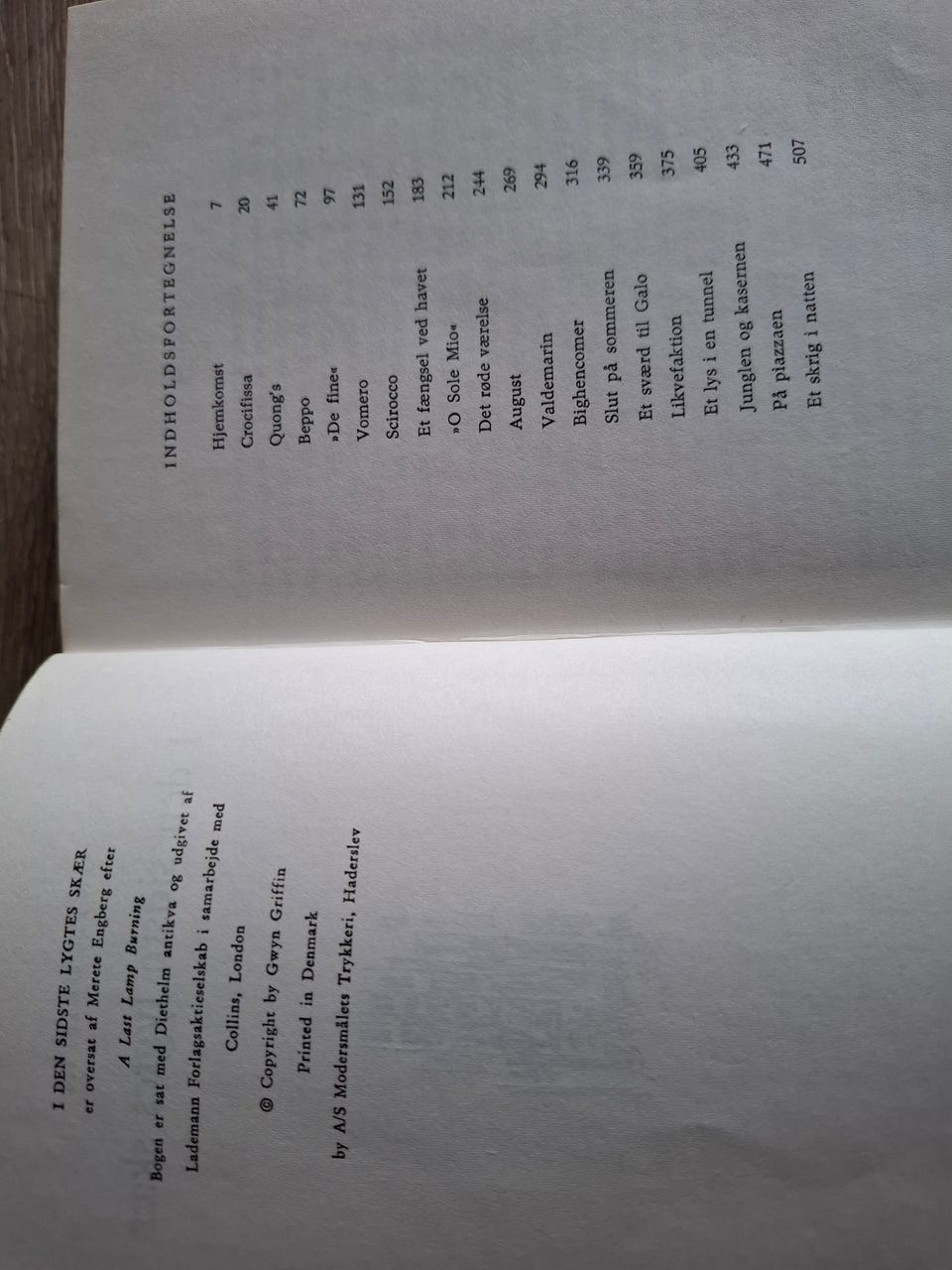 I DEN SIDSTE LYGTES SKÆR
er oversat af Merete Engberg efter
A Last Lamp Burning
Bogen er sat med Diethelm antikva og udgivet af
Lademann Forlagsaktieselskab i samarbejde med
Collins, London
© Copyright by Gwyn Griffin
Printed in Denmark
by A/S Modersmålets Trykkeri, Haderslev

INDHOLDSFORTEGNELSE

Hjemkomst 7
Crocifissa 20
Quong's 41
Beppo 72
»De fine« 97
Vomero 131
Scirocco 152
Et fængsel ved havet 183
»O Sole Mio« 212
Det røde værelse 244
August 269
Valdemarin 294
Bighencomer 316
Slut på sommeren 339
Et sværd til Galo 359
Likvefaktion 375
Et lys i en tunnel 405
Junglen og kasernen 433
På piazzaen 471
Et skrig i natten 507